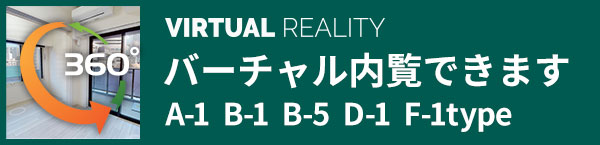 360°

VIRTUAL REALITY
バーチャル内覧できます
A-1 B-1 B-5 D-1 F-1type